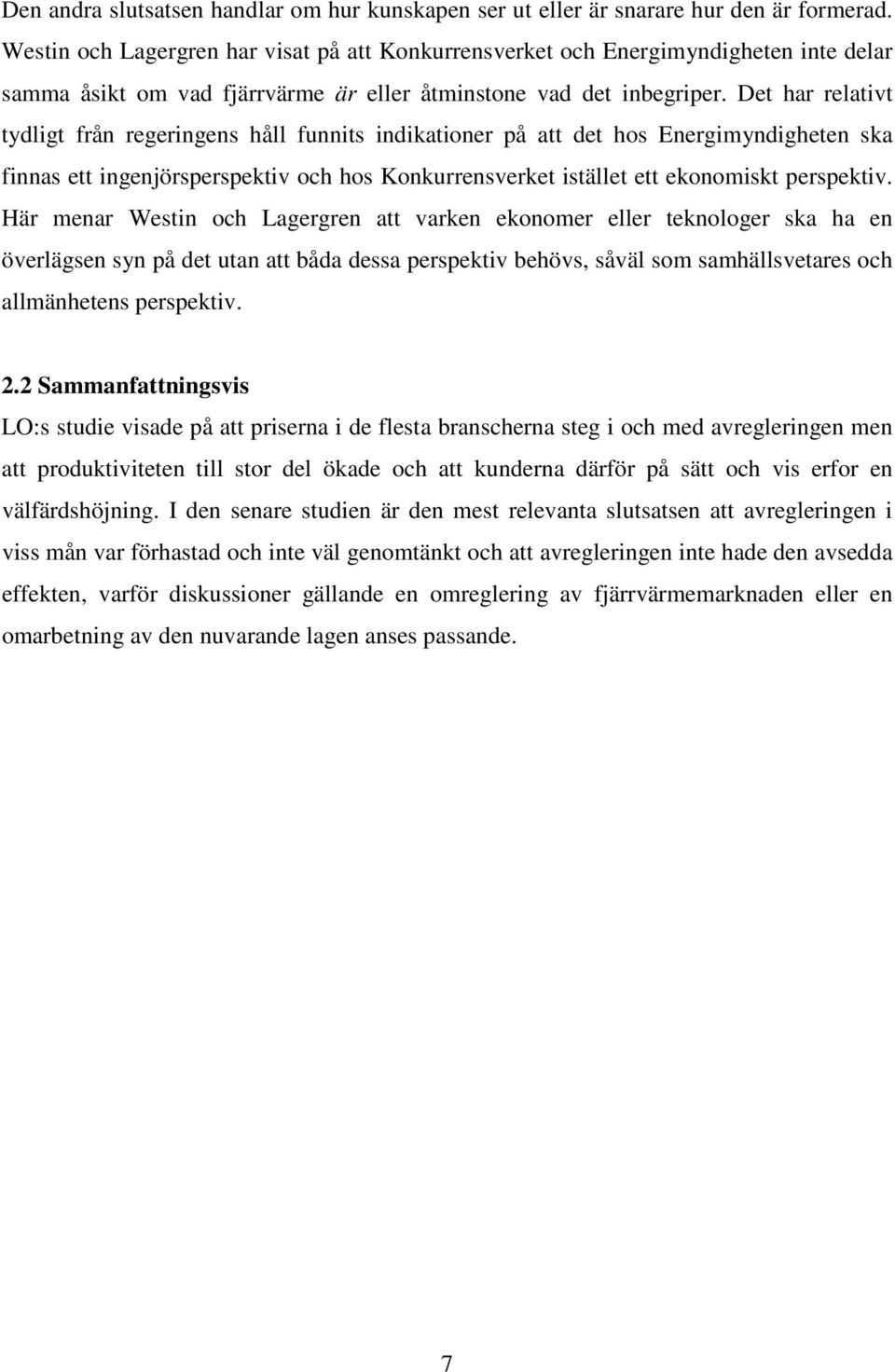 Den andra slutsatsen handlar om hur kunskapen ser ut eller är snarare hur den är formerad. Westin och Lagergren har visat på att Konkurrensverket och Energimyndigheten inte delar samma åsikt om vad fjärrvärme är eller åtminstone vad det inbegriper. Det har relativt tydligt från regeringens håll funnits indikationer på att det hos Energimyndigheten ska finnas ett ingenjörsperspektiv och hos Konkurrensverket istället ett ekonomiskt perspektiv. Här menar Westin och Lagergren att varken ekonomer eller teknologer ska ha en överlägsen syn på det utan att båda dessa perspektiv behövs, såväl som samhällsvetares och allmänhetens perspektiv.

2.2 Sammanfattningsvis

LO:s studie visade på att priserna i de flesta branscherna steg i och med avregleringen men att produktiviteten till stor del ökade och att kunderna därför på sätt och vis erfor en välfärdshöjning. I den senare studien är den mest relevanta slutsatsen att avregleringen i viss mån var förhastad och inte väl genomtänkt och att avregleringen inte hade den avsedda effekten, varför diskussioner gällande en omreglering av fjärrvärmemarknaden eller en omarbetning av den nuvarande lagen anses passande.

7